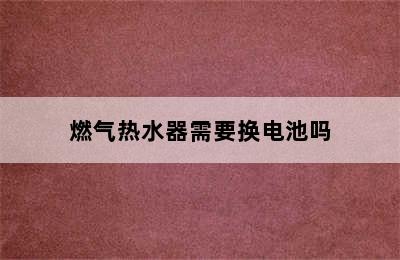 燃气热水器需要换电池吗